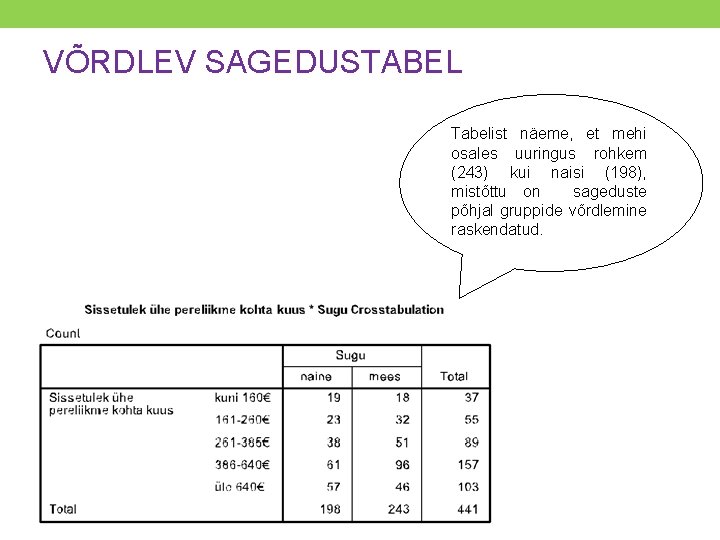 VÕRDLEV SAGEDUSTABEL

Tabelist näeme, et mehi osales uuringus rohkem (243) kui naisi (198), mistõttu on sageduste põhjal gruppide võrdlemine raskendatud.

Sissetulek ühe pereliikme kohta kuus * Sugu Crosstabulation

Count

| | | Sugu | | Total |
|---|---|---|---|---|
| | | naine | mees | |
| Sissetulek ühe pereliikme kohta kuus | kuni 160€ | 19 | 18 | 37 |
| | 161-260€ | 23 | 32 | 55 |
| | 261-385€ | 38 | 51 | 89 |
| | 386-640€ | 61 | 96 | 157 |
| | üle 640€ | 57 | 46 | 103 |
| Total | | 198 | 243 | 441 |